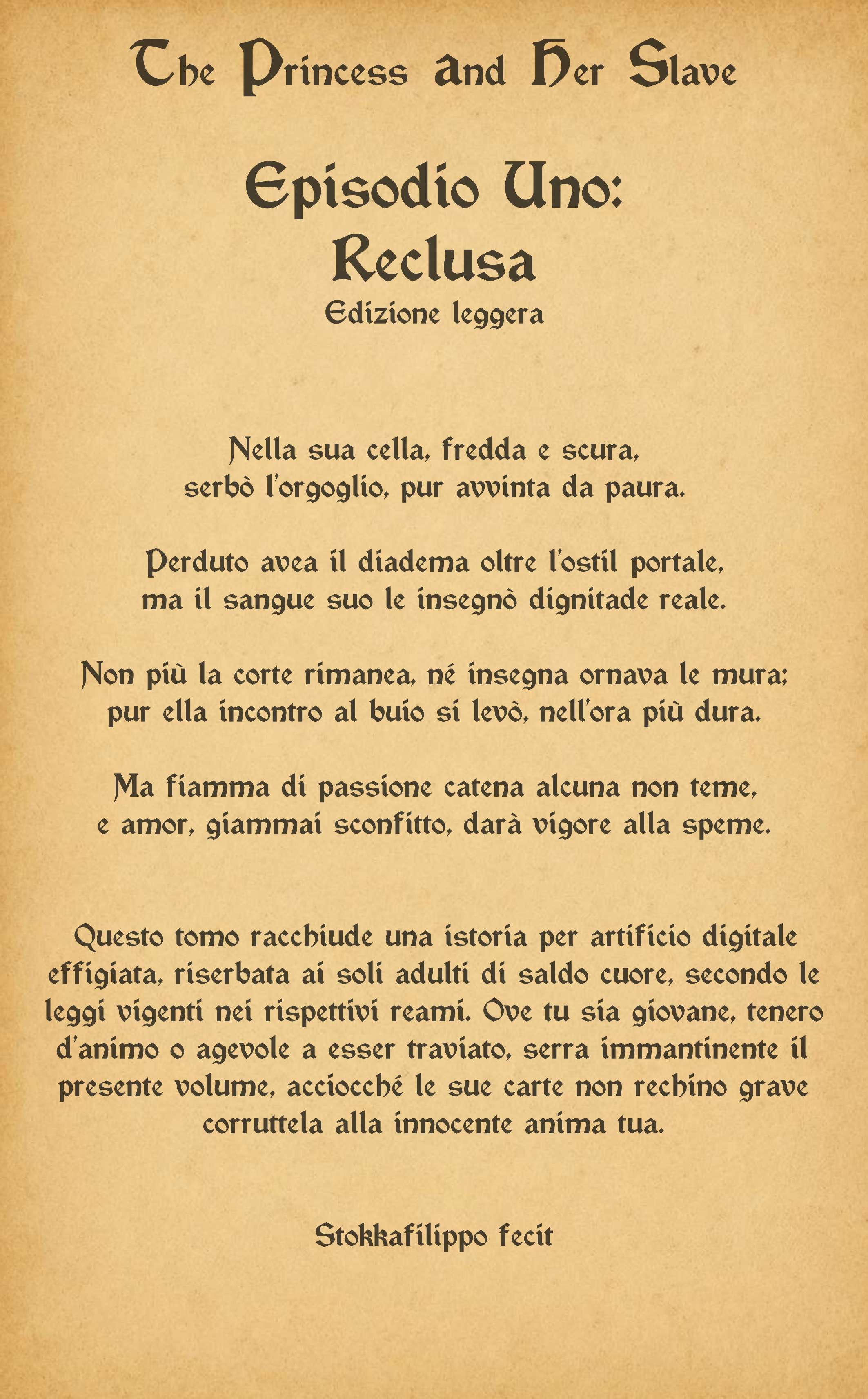 The Princess and Her Slave

Episodio Uno:
Reclusa
Edizione leggera

Nella sua cella, fredda e scura,
serbò l'orgoglio, pur avvinta da paura.

Perduto avea il diadema oltre l'ostil portale,
ma il sangue suo le insegnò dignitade reale.

Non più la corte rimanea, né insegna ornava le mura;
pur ella incontro al buio si levò, nell'ora più dura.

Ma fiamma di passione catena alcuna non teme,
e amor, giammai sconfitto, darà vigore alla speme.

Questo tomo racchiude una istoria per artificio digitale effigiata, riserbata ai soli adulti di saldo cuore, secondo le leggi vigenti nei rispettivi reami. Ove tu sia giovane, tenero d'animo o agevole a esser traviato, serra immantinente il presente volume, acciocché le sue carte non rechino grave corruttela alla innocente anima tua.

Stokkafilippo fecit